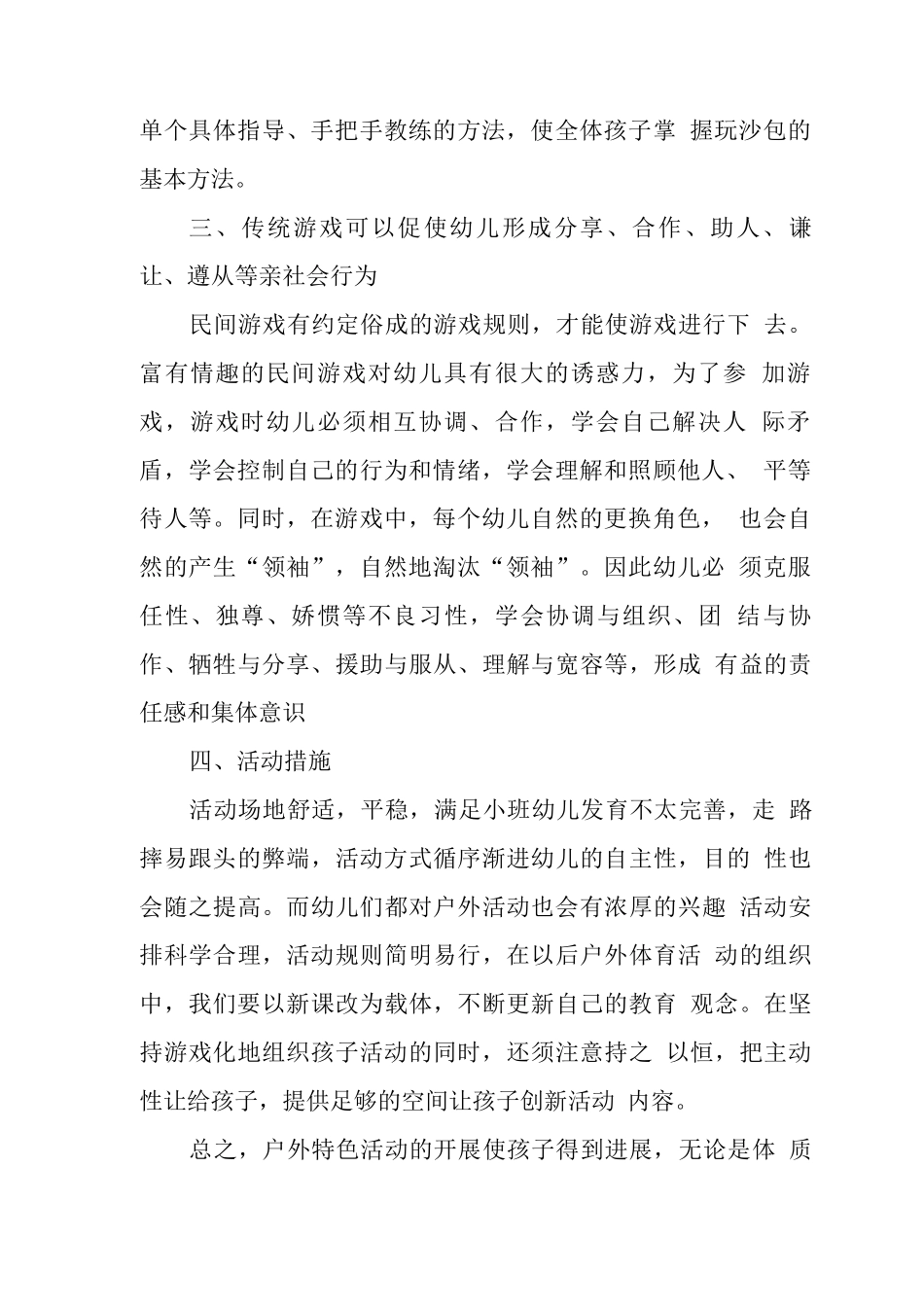 单个具体指导、手把手教练的方法，使全体孩子掌 握玩沙包的基本方法。

三、传统游戏可以促使幼儿形成分享、合作、助人、谦让、遵从等亲社会行为

民间游戏有约定俗成的游戏规则，才能使游戏进行下 去。富有情趣的民间游戏对幼儿具有很大的诱惑力，为了参 加游戏，游戏时幼儿必须相互协调、合作，学会自己解决人 际矛盾，学会控制自己的行为和情绪，学会理解和照顾他人、 平等待人等。同时，在游戏中，每个幼儿自然的更换角色， 也会自然的产生“领袖”，自然地淘汰“领袖”。因此幼儿必 须克服任性、独尊、娇惯等不良习性，学会协调与组织、团 结与协作、牺牲与分享、援助与服从、理解与宽容等，形成 有益的责任感和集体意识

四、活动措施

活动场地舒适，平稳，满足小班幼儿发育不太完善，走 路摔易跟头的弊端，活动方式循序渐进幼儿的自主性，目的 性也会随之提高。而幼儿们都对户外活动也会有浓厚的兴趣 活动安排科学合理，活动规则简明易行，在以后户外体育活 动的组织中，我们要以新课改为载体，不断更新自己的教育 观念。在坚持游戏化地组织孩子活动的同时，还须注意持之 以恒，把主动性让给孩子，提供足够的空间让孩子创新活动 内容。

总之，户外特色活动的开展使孩子得到进展，无论是体 质